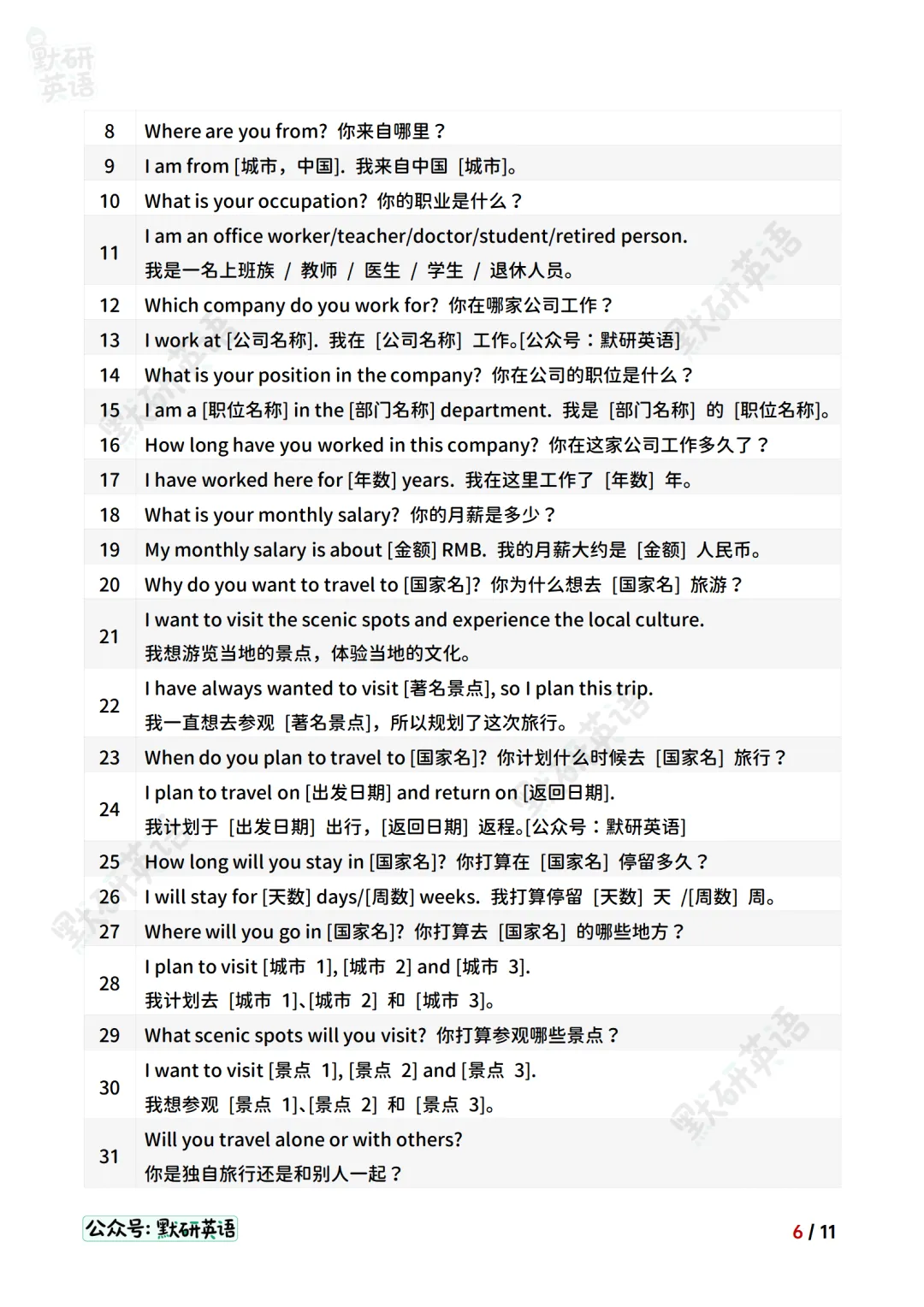 默研英语

| | |
|---|---|
| 8 | Where are you from? 你来自哪里？ |
| 9 | I am from [城市，中国]. 我来自中国 [城市]。 |
| 10 | What is your occupation? 你的职业是什么？ |
| 11 | I am an office worker/teacher/doctor/student/retired person. 我是一名上班族 / 教师 / 医生 / 学生 / 退休人员。 |
| 12 | Which company do you work for? 你在哪家公司工作？ |
| 13 | I work at [公司名称]. 我在 [公司名称] 工作。[公众号：默研英语] |
| 14 | What is your position in the company? 你在公司的职位是什么？ |
| 15 | I am a [职位名称] in the [部门名称] department. 我是 [部门名称] 的 [职位名称]。 |
| 16 | How long have you worked in this company? 你在这家公司工作多久了？ |
| 17 | I have worked here for [年数] years. 我在这里工作了 [年数] 年。 |
| 18 | What is your monthly salary? 你的月薪是多少？ |
| 19 | My monthly salary is about [金额] RMB. 我的月薪大约是 [金额] 人民币。 |
| 20 | Why do you want to travel to [国家名]? 你为什么想去 [国家名] 旅游？ |
| 21 | I want to visit the scenic spots and experience the local culture. 我想游览当地的景点，体验当地的文化。 |
| 22 | I have always wanted to visit [著名景点], so I plan this trip. 我一直想去参观 [著名景点]，所以规划了这次旅行。 |
| 23 | When do you plan to travel to [国家名]? 你计划什么时候去 [国家名] 旅行？ |
| 24 | I plan to travel on [出发日期] and return on [返回日期]. 我计划于 [出发日期] 出行，[返回日期] 返程。[公众号：默研英语] |
| 25 | How long will you stay in [国家名]? 你打算在 [国家名] 停留多久？ |
| 26 | I will stay for [天数] days/[周数] weeks. 我打算停留 [天数] 天 /[周数] 周。 |
| 27 | Where will you go in [国家名]? 你打算去 [国家名] 的哪些地方？ |
| 28 | I plan to visit [城市 1], [城市 2] and [城市 3]. 我计划去 [城市 1]、[城市 2] 和 [城市 3]。 |
| 29 | What scenic spots will you visit? 你打算参观哪些景点？ |
| 30 | I want to visit [景点 1], [景点 2] and [景点 3]. 我想参观 [景点 1]、[景点 2] 和 [景点 3]。 |
| 31 | Will you travel alone or with others? 你是独自旅行还是和别人一起？ |

公众号: 默研英语

6 / 11